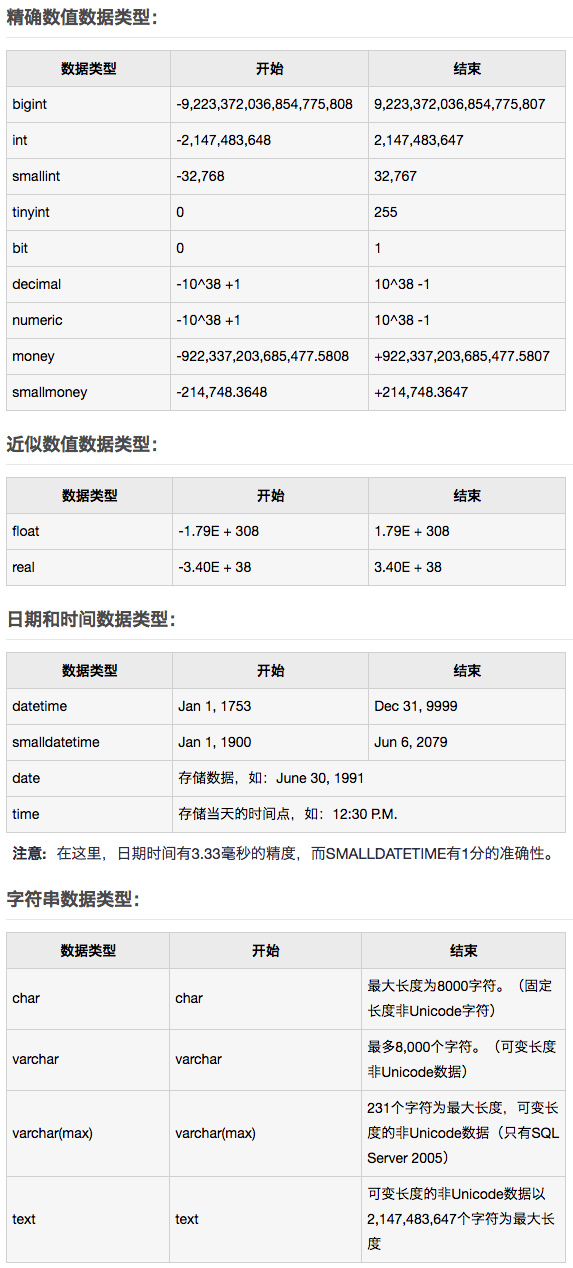 精确数值数据类型：

| 数据类型 | 开始 | 结束 |
|---|---|---|
| bigint | -9,223,372,036,854,775,808 | 9,223,372,036,854,775,807 |
| int | -2,147,483,648 | 2,147,483,647 |
| smallint | -32,768 | 32,767 |
| tinyint | 0 | 255 |
| bit | 0 | 1 |
| decimal | -10^38 +1 | 10^38 -1 |
| numeric | -10^38 +1 | 10^38 -1 |
| money | -922,337,203,685,477.5808 | +922,337,203,685,477.5807 |
| smallmoney | -214,748.3648 | +214,748.3647 |

近似数值数据类型：

| 数据类型 | 开始 | 结束 |
|---|---|---|
| float | -1.79E + 308 | 1.79E + 308 |
| real | -3.40E + 38 | 3.40E + 38 |

日期和时间数据类型：

| 数据类型 | 开始 | 结束 |
|---|---|---|
| datetime | Jan 1, 1753 | Dec 31, 9999 |
| smalldatetime | Jan 1, 1900 | Jun 6, 2079 |
| date | 存储数据，如：June 30, 1991 | |
| time | 存储当天的时间点，如：12:30 P.M. | |

注意：在这里，日期时间有3.33毫秒的精度，而SMALLDATETIME有1分的准确性。

字符串数据类型：

| 数据类型 | 开始 | 结束 |
|---|---|---|
| char | char | 最大长度为8000字符。（固定长度非Unicode字符） |
| varchar | varchar | 最多8,000个字符。（可变长度非Unicode数据） |
| varchar(max) | varchar(max) | 231个字符为最大长度，可变长度的非Unicode数据（只有SQL Server 2005） |
| text | text | 可变长度的非Unicode数据以2,147,483,647个字符为最大长度 |